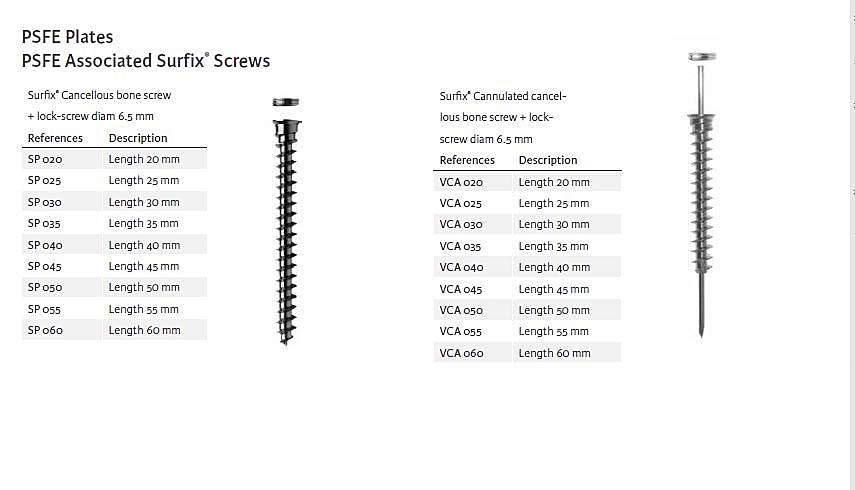 PSFE Plates
PSFE Associated Surfix® Screws

Surfix® Cancellous bone screw + lock-screw diam 6.5 mm

| References | Description |
|---|---|
| SP 020 | Length 20 mm |
| SP 025 | Length 25 mm |
| SP 030 | Length 30 mm |
| SP 035 | Length 35 mm |
| SP 040 | Length 40 mm |
| SP 045 | Length 45 mm |
| SP 050 | Length 50 mm |
| SP 055 | Length 55 mm |
| SP 060 | Length 60 mm |

Surfix® Cannulated cancellous bone screw + lock-screw diam 6.5 mm

| References | Description |
|---|---|
| VCA 020 | Length 20 mm |
| VCA 025 | Length 25 mm |
| VCA 030 | Length 30 mm |
| VCA 035 | Length 35 mm |
| VCA 040 | Length 40 mm |
| VCA 045 | Length 45 mm |
| VCA 050 | Length 50 mm |
| VCA 055 | Length 55 mm |
| VCA 060 | Length 60 mm |